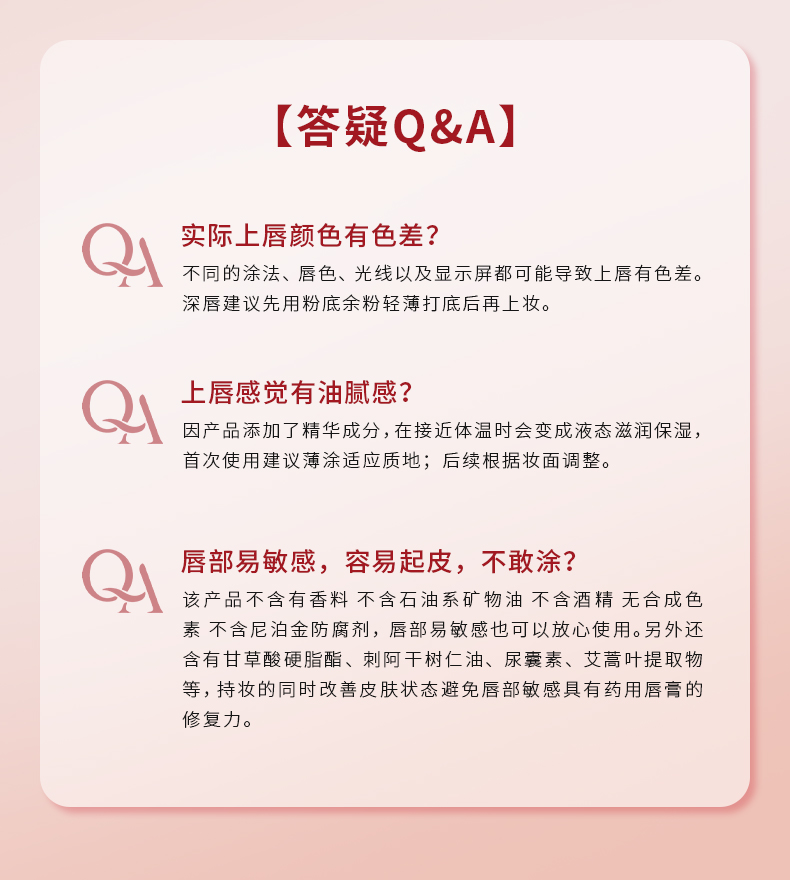 【答疑Q&A】

QA

实际上唇颜色有色差？

不同的涂法、唇色、光线以及显示屏都可能导致上唇有色差。深唇建议先用粉底余粉轻薄打底后再上妆。

QA

上唇感觉有油腻感？

因产品添加了精华成分，在接近体温时会变成液态滋润保湿，首次使用建议薄涂适应质地；后续根据妆面调整。

QA

唇部易敏感，容易起皮，不敢涂？

该产品不含有香料 不含石油系矿物油 不含酒精 无合成色素 不含尼泊金防腐剂，唇部易敏感也可以放心使用。另外还含有甘草酸硬脂酯、刺阿干树仁油、尿囊素、艾蒿叶提取物等，持妆的同时改善皮肤状态避免唇部敏感具有药用唇膏的修复力。